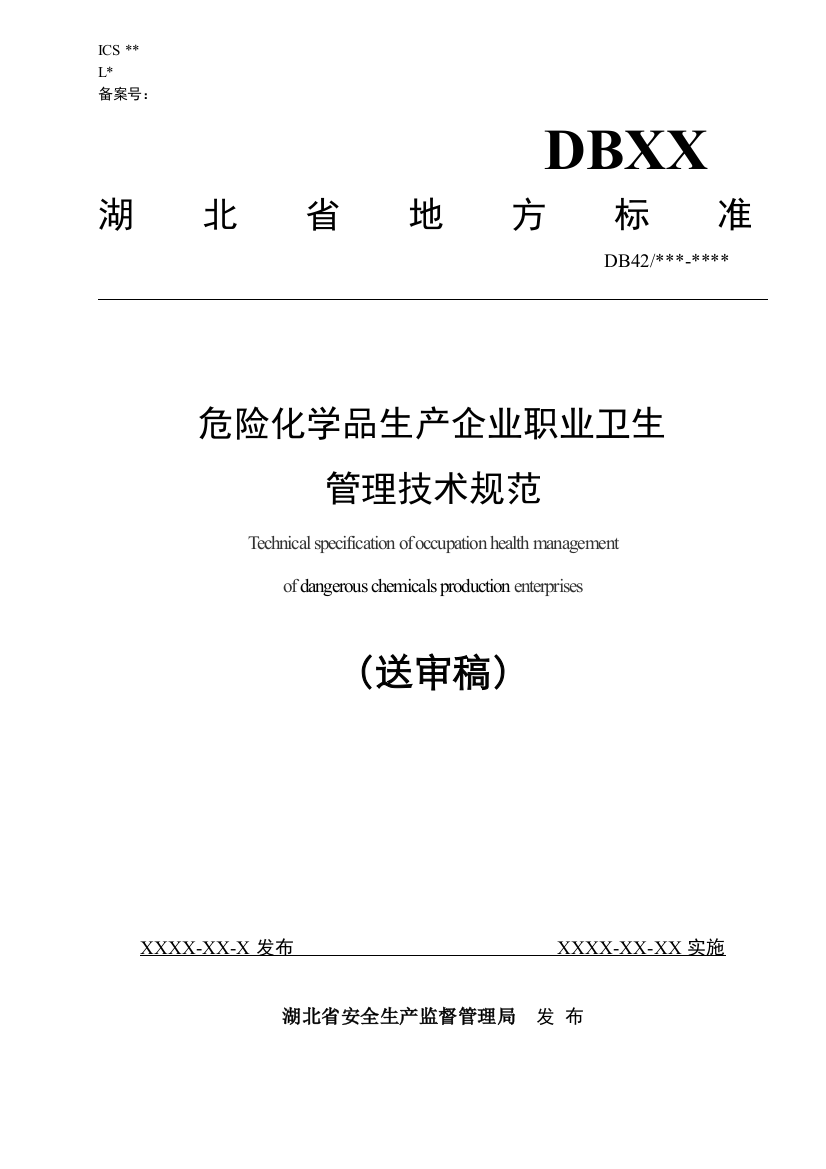 ICS **
L*
备案号：

DBXX

湖 北 省 地 方 标 准

DB42/***-****

危险化学品生产企业职业卫生
管理技术规范

Technical specification of occupation health management of dangerous chemicals production enterprises

（送审稿）

XXXX-XX-X 发布　　XXXX-XX-XX 实施

湖北省安全生产监督管理局　发 布